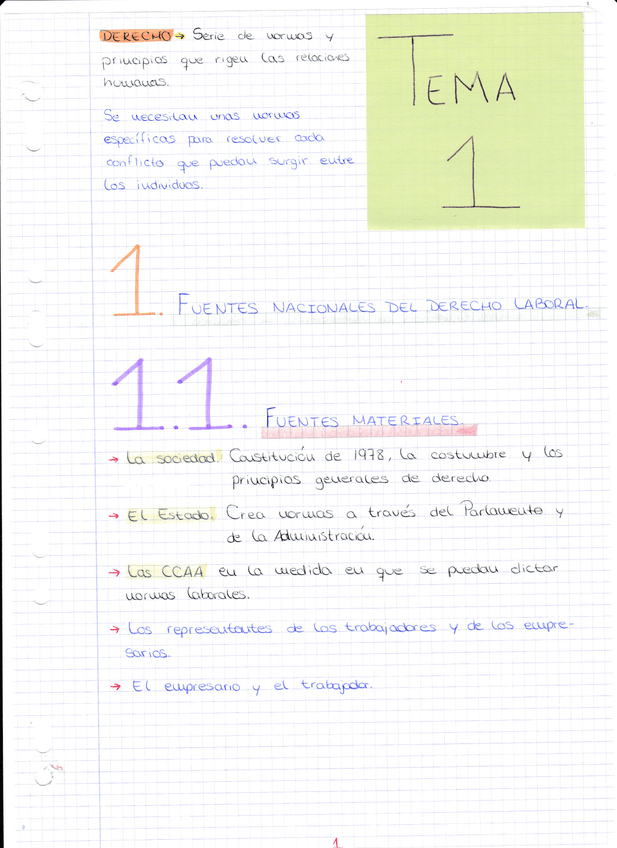 DERECHO → Serie de normas y principios que rigen las relaciones humanas.

Se necesitan unas normas específicas para resolver cada conflicto que puedan surgir entre los individuos.

TEMA 1

1. FUENTES NACIONALES DEL DERECHO LABORAL.

1.1. FUENTES MATERIALES.

→ La sociedad. Constitución de 1978, la costumbre y los principios generales de derecho.

→ El Estado. Crea normas a través del Parlamento y de la Administración.

→ Las CCAA en la medida en que se puedan dictar normas laborales.

→ Los representantes de los trabajadores y de los empresarios.

→ El empresario y el trabajador.

1